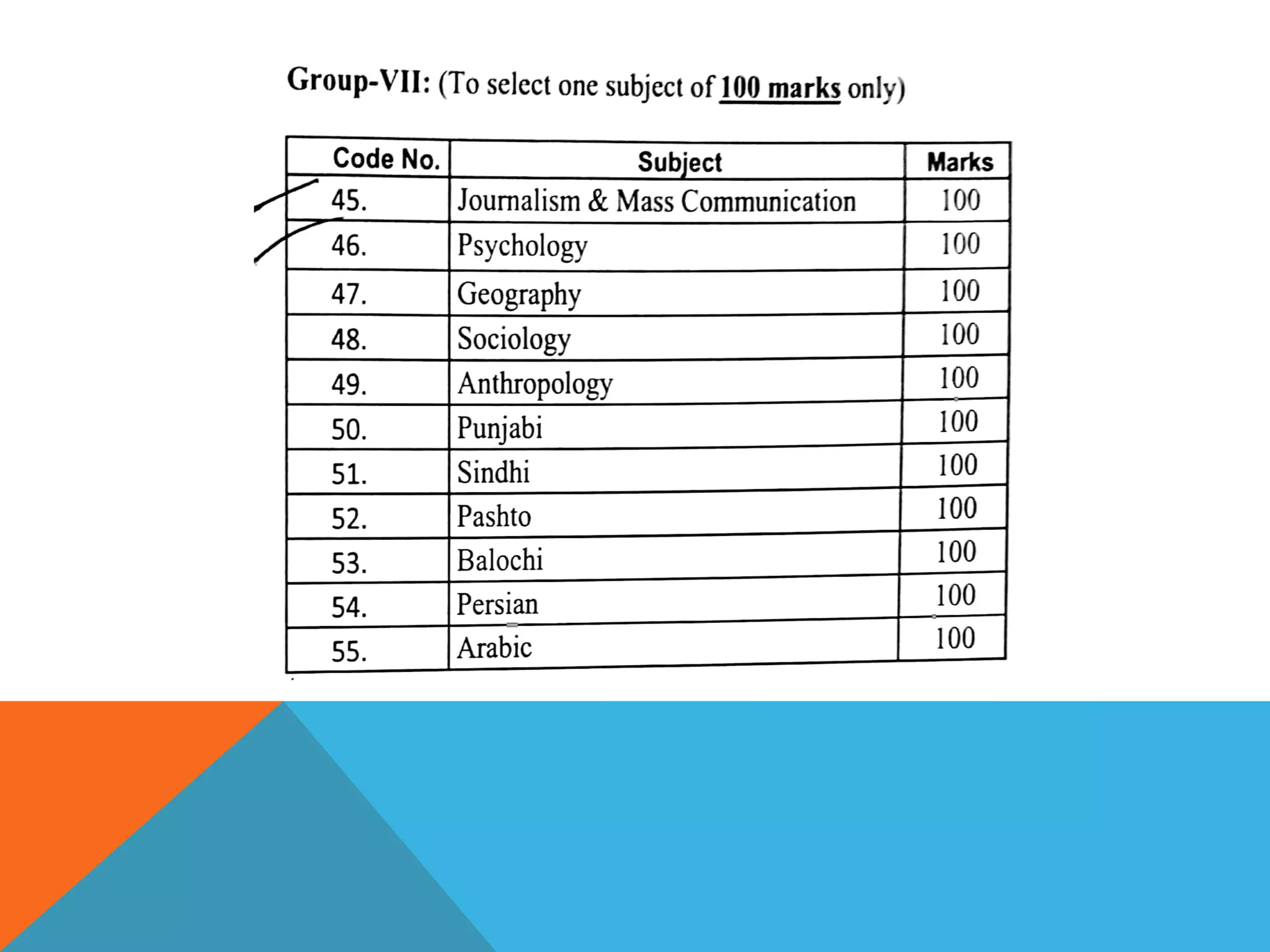 Group-VII: (To select one subject of 100 marks only)

| Code No. | Subject | Marks |
|---|---|---|
| 45. | Journalism & Mass Communication | 100 |
| 46. | Psychology | 100 |
| 47. | Geography | 100 |
| 48. | Sociology | 100 |
| 49. | Anthropology | 100 |
| 50. | Punjabi | 100 |
| 51. | Sindhi | 100 |
| 52. | Pashto | 100 |
| 53. | Balochi | 100 |
| 54. | Persian | 100 |
| 55. | Arabic | 100 |